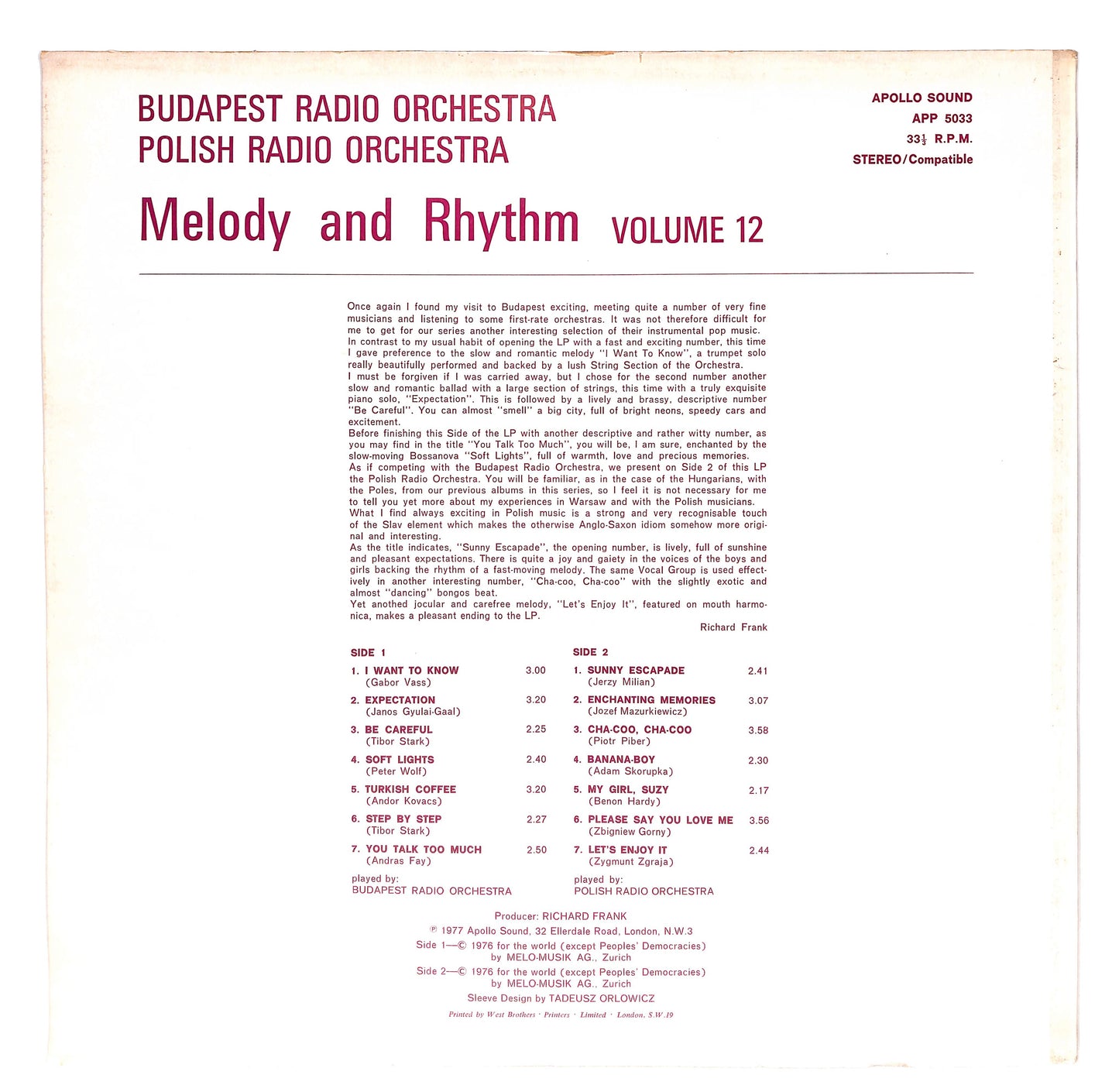 BUDAPEST RADIO ORCHESTRA
POLISH RADIO ORCHESTRA

APOLLO SOUND
APP 5033
$33\frac{1}{3}$ R.P.M.
STEREO/Compatible

Melody and Rhythm VOLUME 12

Once again I found my visit to Budapest exciting, meeting quite a number of very fine musicians and listening to some first-rate orchestras. It was not therefore difficult for me to get for our series another interesting selection of their instrumental pop music.
In contrast to my usual habit of opening the LP with a fast and exciting number, this time I gave preference to the slow and romantic melody "I Want To Know", a trumpet solo really beautifully performed and backed by a lush String Section of the Orchestra.
I must be forgiven if I was carried away, but I chose for the second number another slow and romantic ballad with a large section of strings, this time with a truly exquisite piano solo, "Expectation". This is followed by a lively and brassy, descriptive number "Be Careful". You can almost "smell" a big city, full of bright neons, speedy cars and excitement.
Before finishing this Side of the LP with another descriptive and rather witty number, as you may find in the title "You Talk Too Much", you will be, I am sure, enchanted by the slow-moving Bossanova "Soft Lights", full of warmth, love and precious memories.
As if competing with the Budapest Radio Orchestra, we present on Side 2 of this LP the Polish Radio Orchestra. You will be familiar, as in the case of the Hungarians, with the Poles, from our previous albums in this series, so I feel it is not necessary for me to tell you yet more about my experiences in Warsaw and with the Polish musicians.
What I find always exciting in Polish music is a strong and very recognisable touch of the Slav element which makes the otherwise Anglo-Saxon idiom somehow more original and interesting.
As the title indicates, "Sunny Escapade", the opening number, is lively, full of sunshine and pleasant expectations. There is quite a joy and gaiety in the voices of the boys and girls backing the rhythm of a fast-moving melody. The same Vocal Group is used effectively in another interesting number, "Cha-coo, Cha-coo" with the slightly exotic and almost "dancing" bongos beat.
Yet anothed jocular and carefree melody, "Let's Enjoy It", featured on mouth harmonica, makes a pleasant ending to the LP.
Richard Frank

SIDE 1
1. I WANT TO KNOW 3.00
(Gabor Vass)
2. EXPECTATION 3.20
(Janos Gyulai-Gaal)
3. BE CAREFUL 2.25
(Tibor Stark)
4. SOFT LIGHTS 2.40
(Peter Wolf)
5. TURKISH COFFEE 3.20
(Andor Kovacs)
6. STEP BY STEP 2.27
(Tibor Stark)
7. YOU TALK TOO MUCH 2.50
(Andras Fay)
played by:
BUDAPEST RADIO ORCHESTRA

SIDE 2
1. SUNNY ESCAPADE 2.41
(Jerzy Milian)
2. ENCHANTING MEMORIES 3.07
(Jozef Mazurkiewicz)
3. CHA-COO, CHA-COO 3.58
(Piotr Piber)
4. BANANA-BOY 2.30
(Adam Skorupka)
5. MY GIRL, SUZY 2.17
(Benon Hardy)
6. PLEASE SAY YOU LOVE ME 3.56
(Zbigniew Gorny)
7. LET'S ENJOY IT 2.44
(Zygmunt Zgraja)
played by:
POLISH RADIO ORCHESTRA

Producer: RICHARD FRANK
℗ 1977 Apollo Sound, 32 Ellerdale Road, London, N.W.3
Side 1—© 1976 for the world (except Peoples' Democracies) by MELO-MUSIK AG., Zurich
Side 2—© 1976 for the world (except Peoples' Democracies) by MELO-MUSIK AG., Zurich
Sleeve Design by TADEUSZ ORLOWICZ
Printed by West Brothers · Printers · Limited · London, S.W.19